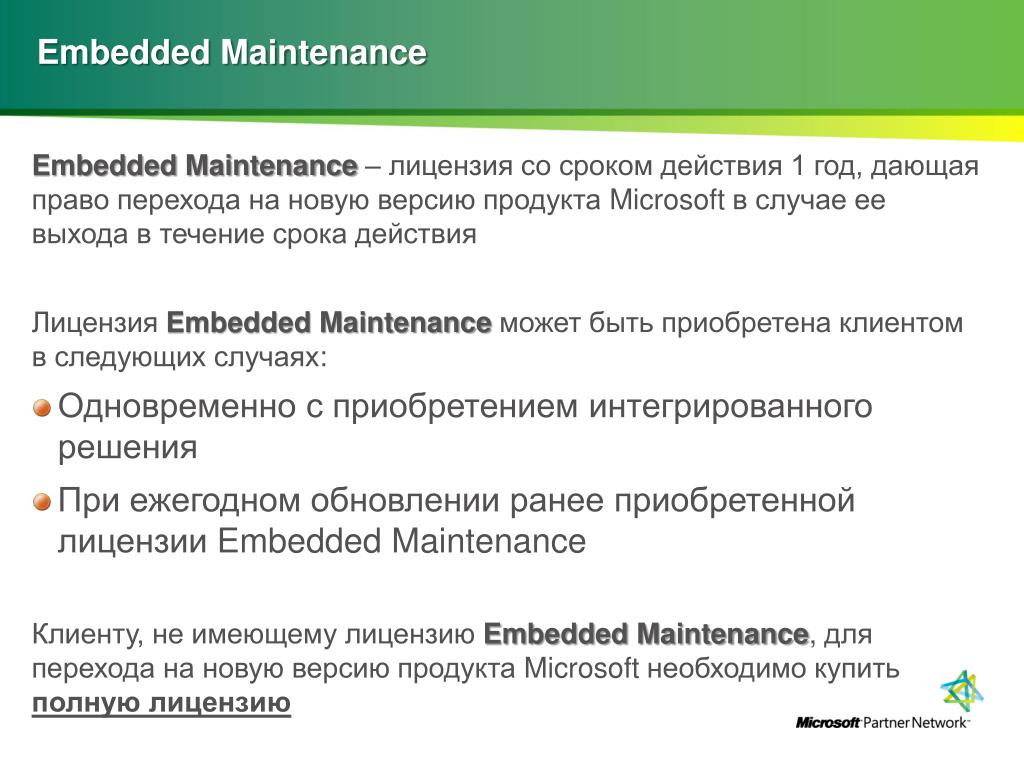 Embedded Maintenance

Embedded Maintenance – лицензия со сроком действия 1 год, дающая право перехода на новую версию продукта Microsoft в случае ее выхода в течение срока действия

Лицензия Embedded Maintenance может быть приобретена клиентом в следующих случаях:

Одновременно с приобретением интегрированного решения

При ежегодном обновлении ранее приобретенной лицензии Embedded Maintenance

Клиенту, не имеющему лицензию Embedded Maintenance, для перехода на новую версию продукта Microsoft необходимо купить полную лицензию

Microsoft Partner Network